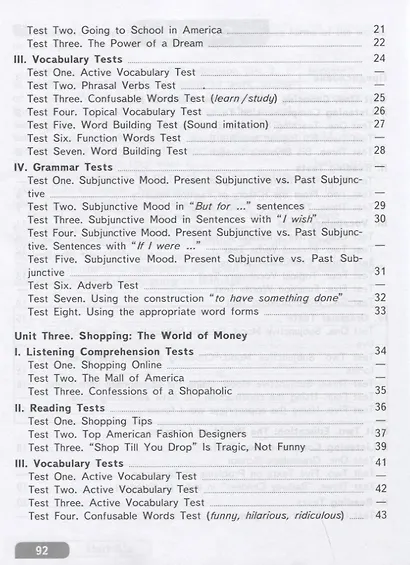 Test Two. Going to School in America 21
Test Three. The Power of a Dream 22

III. Vocabulary Tests 24
Test One. Active Vocabulary Test —
Test Two. Phrasal Verbs Test —
Test Three. Confusable Words Test (learn / study) 25
Test Four. Topical Vocabulary Test 26
Test Five. Word Building Test (Sound imitation) 27
Test Six. Function Words Test —
Test Seven. Word Building Test 28

IV. Grammar Tests —
Test One. Subjunctive Mood. Present Subjunctive vs. Past Subjunctive —
Test Two. Subjunctive Mood in "But for ..." sentences 29
Test Three. Subjunctive Mood in Sentences with "I wish" 30
Test Four. Subjunctive Mood. Present Subjunctive vs. Past Subjunctive. Sentences with "If I were ..." —
Test Five. Subjunctive Mood. Present Subjunctive vs. Past Subjunctive 31
Test Six. Adverb Test —
Test Seven. Using the construction "to have something done" 32
Test Eight. Using the appropriate word forms 33

Unit Three. Shopping: The World of Money

I. Listening Comprehension Tests 34
Test One. Shopping Online —
Test Two. The Mall of America —
Test Three. Confessions of a Shopaholic 35

II. Reading Tests 36
Test One. Shopping Tips —
Test Two. Top American Fashion Designers 37
Test Three. "Shop Till You Drop" Is Tragic, Not Funny 39

III. Vocabulary Tests 41
Test One. Active Vocabulary Test —
Test Two. Active Vocabulary Test 42
Test Three. Active Vocabulary Test —
Test Four. Confusable Words Test (funny, hilarious, ridiculous) 43

92